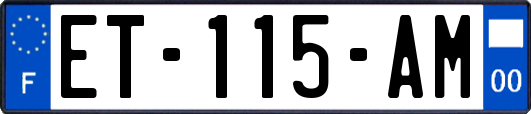 F
ET-115-AM
00